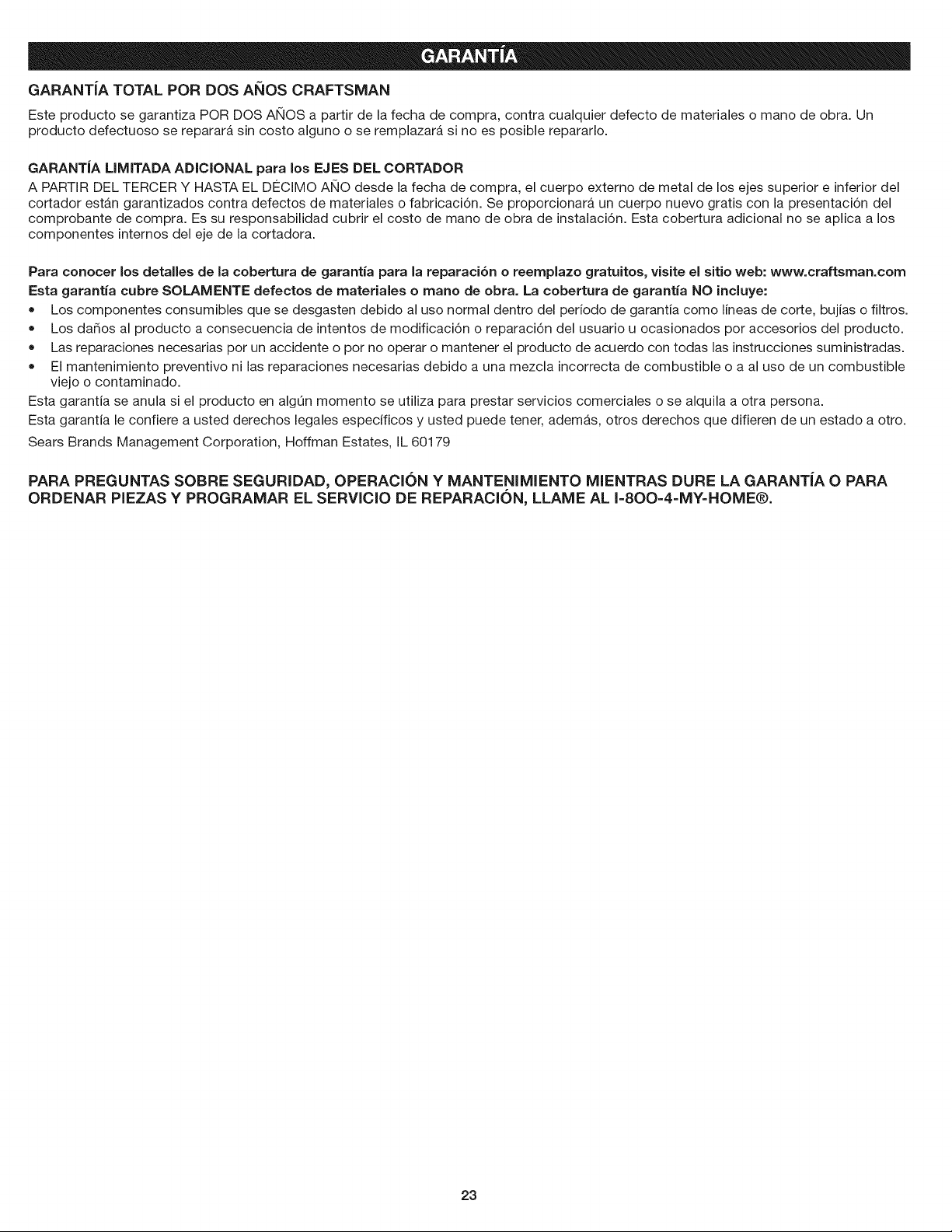 GARANTÍA

GARANTÍA TOTAL POR DOS AÑOS CRAFTSMAN

Este producto se garantiza POR DOS AÑOS a partir de la fecha de compra, contra cualquier defecto de materiales o mano de obra. Un producto defectuoso se reparará sin costo alguno o se remplazará si no es posible repararlo.

GARANTÍA LIMITADA ADICIONAL para los EJES DEL CORTADOR

A PARTIR DEL TERCER Y HASTA EL DÉCIMO AÑO desde la fecha de compra, el cuerpo externo de metal de los ejes superior e inferior del cortador están garantizados contra defectos de materiales o fabricación. Se proporcionará un cuerpo nuevo gratis con la presentación del comprobante de compra. Es su responsabilidad cubrir el costo de mano de obra de instalación. Esta cobertura adicional no se aplica a los componentes internos del eje de la cortadora.

Para conocer los detalles de la cobertura de garantía para la reparación o reemplazo gratuitos, visite el sitio web: www.craftsman.com

Esta garantía cubre SOLAMENTE defectos de materiales o mano de obra. La cobertura de garantía NO incluye:

• Los componentes consumibles que se desgasten debido al uso normal dentro del período de garantía como líneas de corte, bujías o filtros.
• Los daños al producto a consecuencia de intentos de modificación o reparación del usuario u ocasionados por accesorios del producto.
• Las reparaciones necesarias por un accidente o por no operar o mantener el producto de acuerdo con todas las instrucciones suministradas.
• El mantenimiento preventivo ni las reparaciones necesarias debido a una mezcla incorrecta de combustible o a al uso de un combustible viejo o contaminado.

Esta garantía se anula si el producto en algún momento se utiliza para prestar servicios comerciales o se alquila a otra persona.

Esta garantía le confiere a usted derechos legales específicos y usted puede tener, además, otros derechos que difieren de un estado a otro.

Sears Brands Management Corporation, Hoffman Estates, IL 60179

PARA PREGUNTAS SOBRE SEGURIDAD, OPERACIÓN Y MANTENIMIENTO MIENTRAS DURE LA GARANTÍA O PARA ORDENAR PIEZAS Y PROGRAMAR EL SERVICIO DE REPARACIÓN, LLAME AL I-8OO-4-MY-HOME®.

23